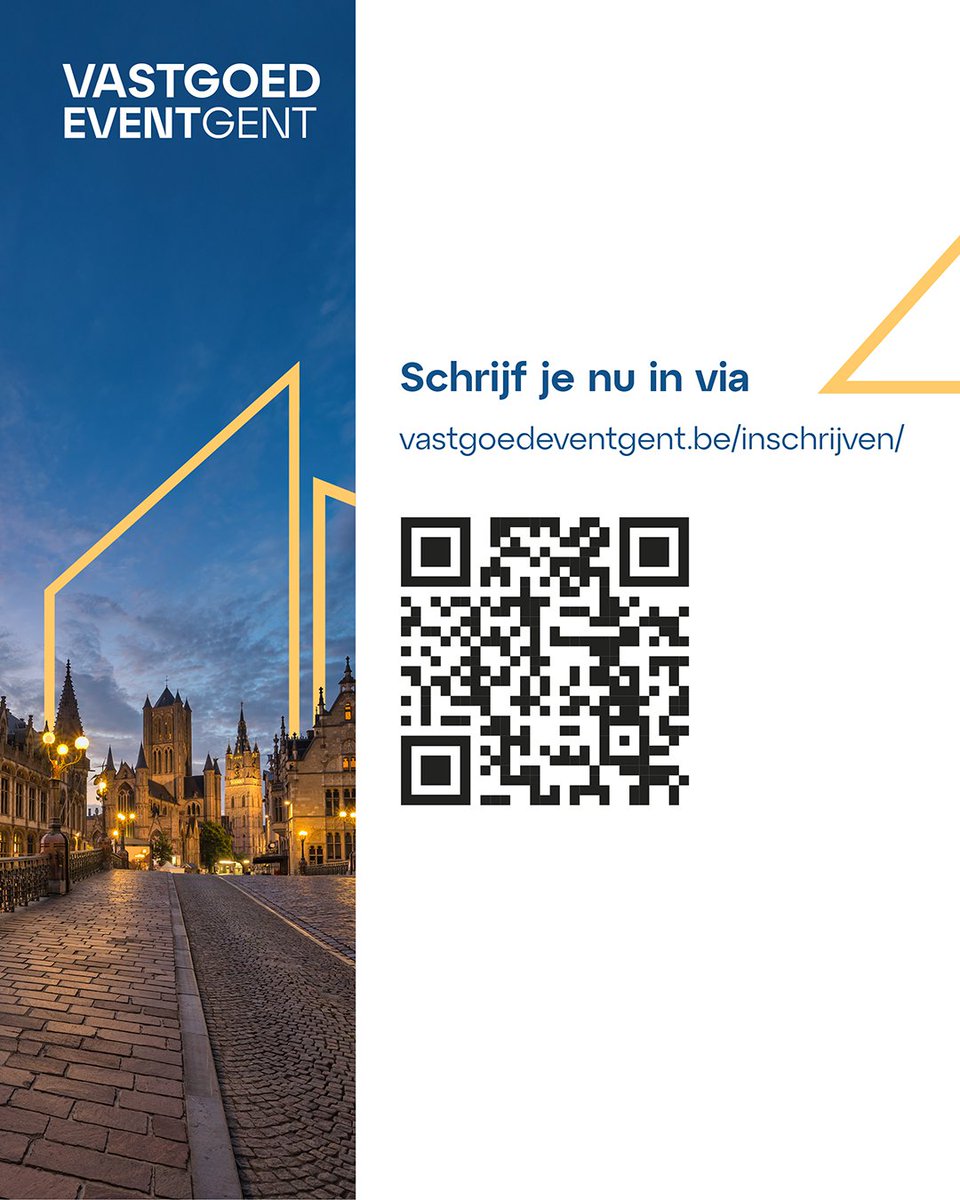 VASTGOED
EVENTGENT

Schrijf je nu in via

vastgoedeventgent.be/inschrijven/